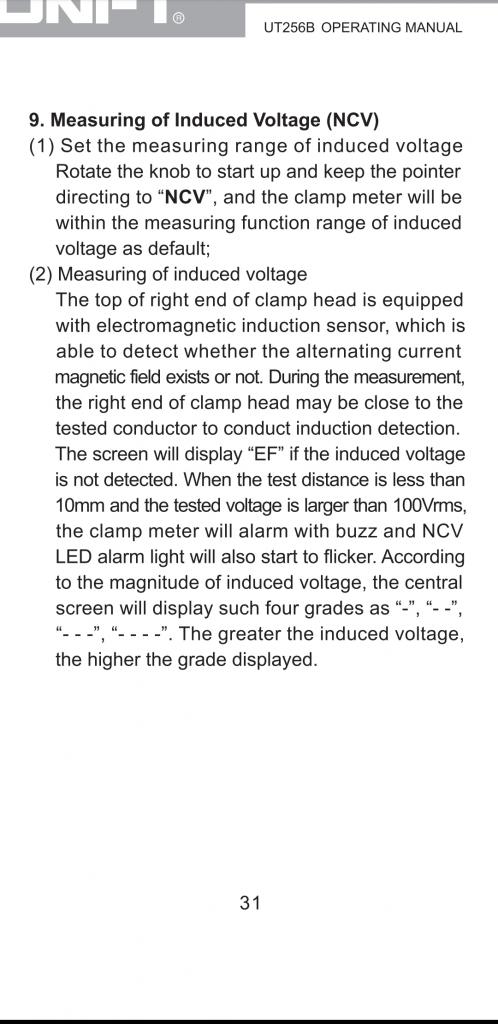 UNI-T®

UT256B OPERATING MANUAL

9. Measuring of Induced Voltage (NCV)

(1) Set the measuring range of induced voltage
Rotate the knob to start up and keep the pointer directing to “NCV”, and the clamp meter will be within the measuring function range of induced voltage as default;

(2) Measuring of induced voltage
The top of right end of clamp head is equipped with electromagnetic induction sensor, which is able to detect whether the alternating current magnetic field exists or not. During the measurement, the right end of clamp head may be close to the tested conductor to conduct induction detection. The screen will display “EF” if the induced voltage is not detected. When the test distance is less than 10mm and the tested voltage is larger than 100Vrms, the clamp meter will alarm with buzz and NCV LED alarm light will also start to flicker. According to the magnitude of induced voltage, the central screen will display such four grades as “-”, “- -”, “- - -”, “- - - -”. The greater the induced voltage, the higher the grade displayed.

31